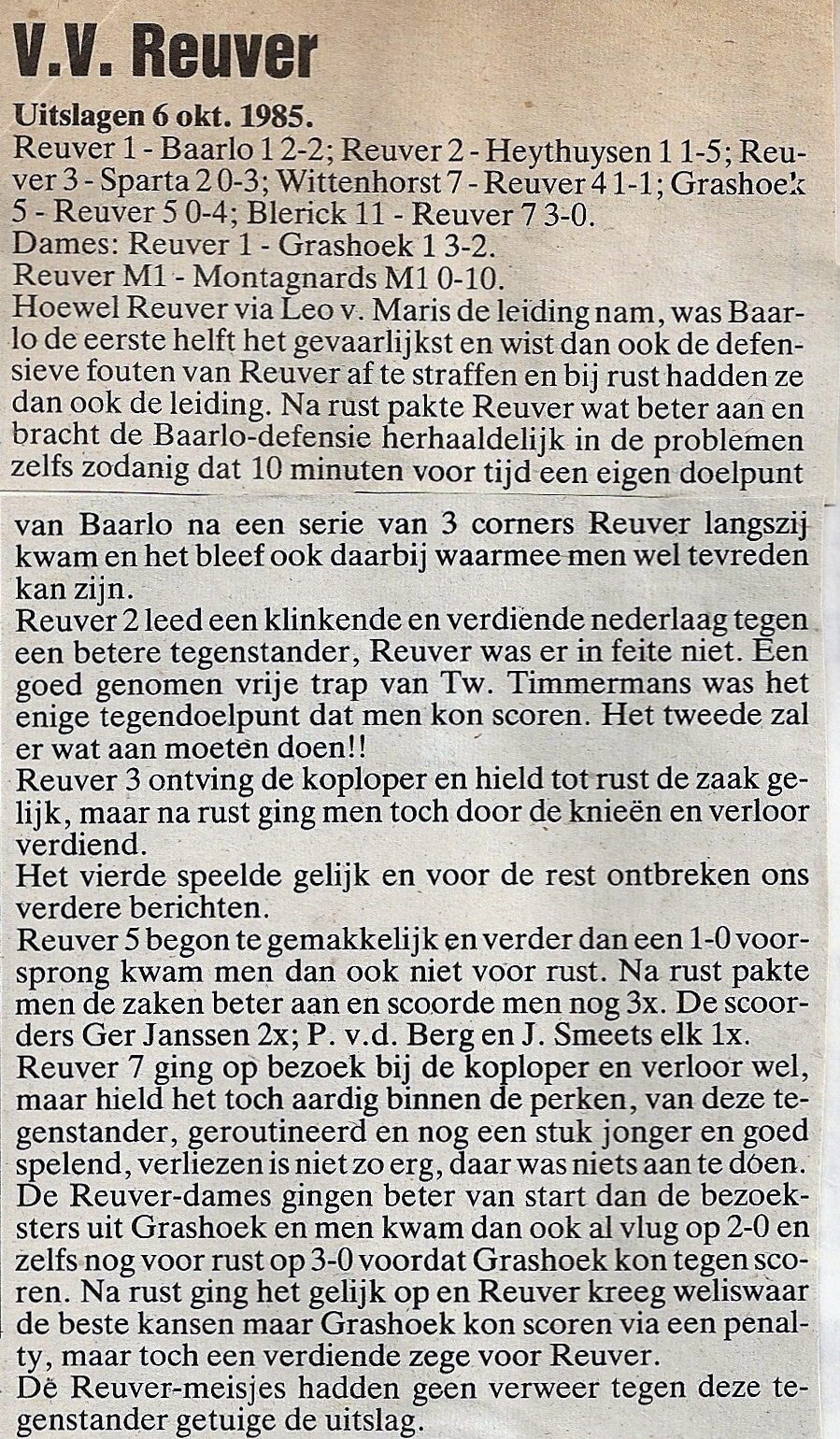 V.V. Reuver

Uitslagen 6 okt. 1985.
Reuver 1 - Baarlo 1 2-2; Reuver 2 - Heythuysen 1 1-5; Reuver 3 - Sparta 2 0-3; Wittenhorst 7 - Reuver 4 1-1; Grashoek 5 - Reuver 5 0-4; Blerick 11 - Reuver 7 3-0.
Dames: Reuver 1 - Grashoek 1 3-2.
Reuver M1 - Montagnards M1 0-10.
Hoewel Reuver via Leo v. Maris de leiding nam, was Baarlo de eerste helft het gevaarlijkst en wist dan ook de defensieve fouten van Reuver af te straffen en bij rust hadden ze dan ook de leiding. Na rust pakte Reuver wat beter aan en bracht de Baarlo-defensie herhaaldelijk in de problemen zelfs zodanig dat 10 minuten voor tijd een eigen doelpunt van Baarlo na een serie van 3 corners Reuver langszij kwam en het bleef ook daarbij waarmee men wel tevreden kan zijn.
Reuver 2 leed een klinkende en verdiende nederlaag tegen een betere tegenstander, Reuver was er in feite niet. Een goed genomen vrije trap van Tw. Timmermans was het enige tegendoelpunt dat men kon scoren. Het tweede zal er wat aan moeten doen!!
Reuver 3 ontving de koploper en hield tot rust de zaak gelijk, maar na rust ging men toch door de knieën en verloor verdiend.
Het vierde speelde gelijk en voor de rest ontbreken ons verdere berichten.
Reuver 5 begon te gemakkelijk en verder dan een 1-0 voorsprong kwam men dan ook niet voor rust. Na rust pakte men de zaken beter aan en scoorde men nog 3x. De scoorders Ger Janssen 2x; P. v.d. Berg en J. Smeets elk 1x.
Reuver 7 ging op bezoek bij de koploper en verloor wel, maar hield het toch aardig binnen de perken, van deze tegenstander, geroutineerd en nog een stuk jonger en goed spelend, verliezen is niet zo erg, daar was niets aan te doen.
De Reuver-dames gingen beter van start dan de bezoeksters uit Grashoek en men kwam dan ook al vlug op 2-0 en zelfs nog voor rust op 3-0 voordat Grashoek kon tegen scoren. Na rust ging het gelijk op en Reuver kreeg weliswaar de beste kansen maar Grashoek kon scoren via een penalty, maar toch een verdiende zege voor Reuver.
De Reuver-meisjes hadden geen verweer tegen deze tegenstander getuige de uitslag.